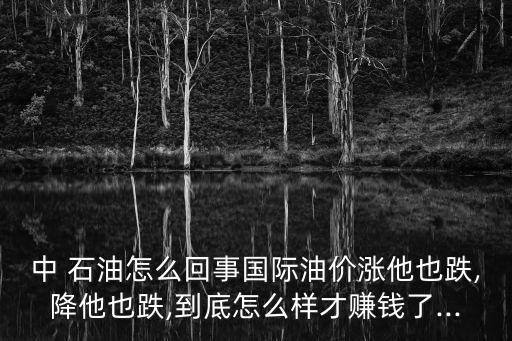 中 石油怎么回事国际油价涨他也跌,降他也跌,到底怎么样才赚钱了...